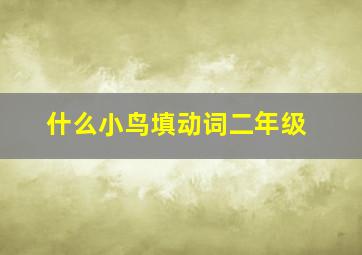 什么小鸟填动词二年级